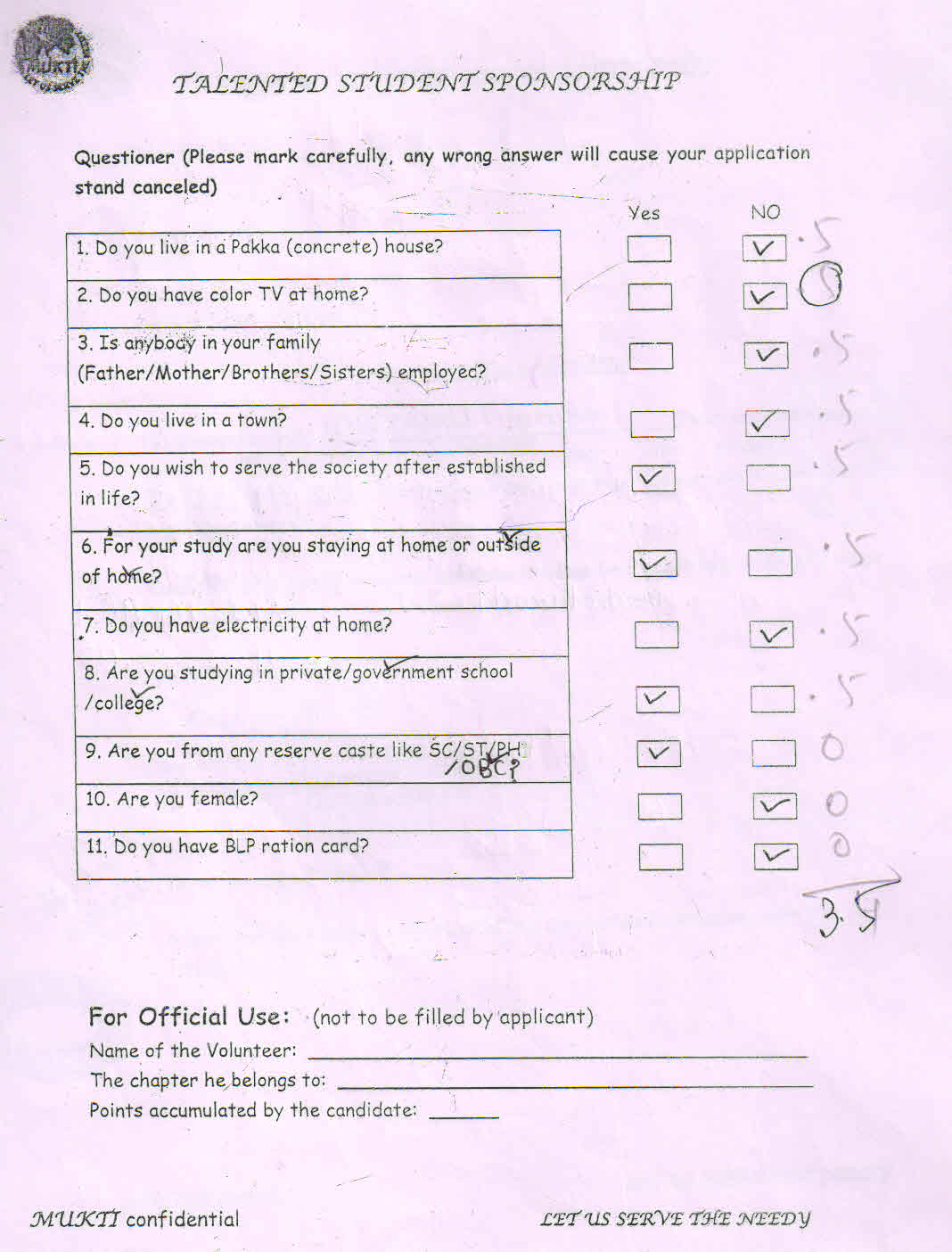 MUKTI

TALENTED STUDENT SPONSORSHIP

Questioner (Please mark carefully, any wrong answer will cause your application stand canceled)

| | Yes | NO | |
|---|---|---|---|
| 1. Do you live in a Pakka (concrete) house? | | ✓ | .5 |
| 2. Do you have color TV at home? | | ✓ | 0 |
| 3. Is anybody in your family (Father/Mother/Brothers/Sisters) employed? | | ✓ | .5 |
| 4. Do you live in a town? | | ✓ | .5 |
| 5. Do you wish to serve the society after established in life? | ✓ | | .5 |
| 6. For your study are you staying at home or outside of home? | ✓ | | .5 |
| 7. Do you have electricity at home? | | ✓ | .5 |
| 8. Are you studying in private/government school /college? | ✓ | | .5 |
| 9. Are you from any reserve caste like SC/ST/PH /OBC? | ✓ | | 0 |
| 10. Are you female? | | ✓ | 0 |
| 11. Do you have BLP ration card? | | ✓ | 0 |

3.5

For Official Use: (not to be filled by applicant)
Name of the Volunteer: ______
The chapter he belongs to: ______
Points accumulated by the candidate: ______

MUKTI confidential

LET US SERVE THE NEEDY